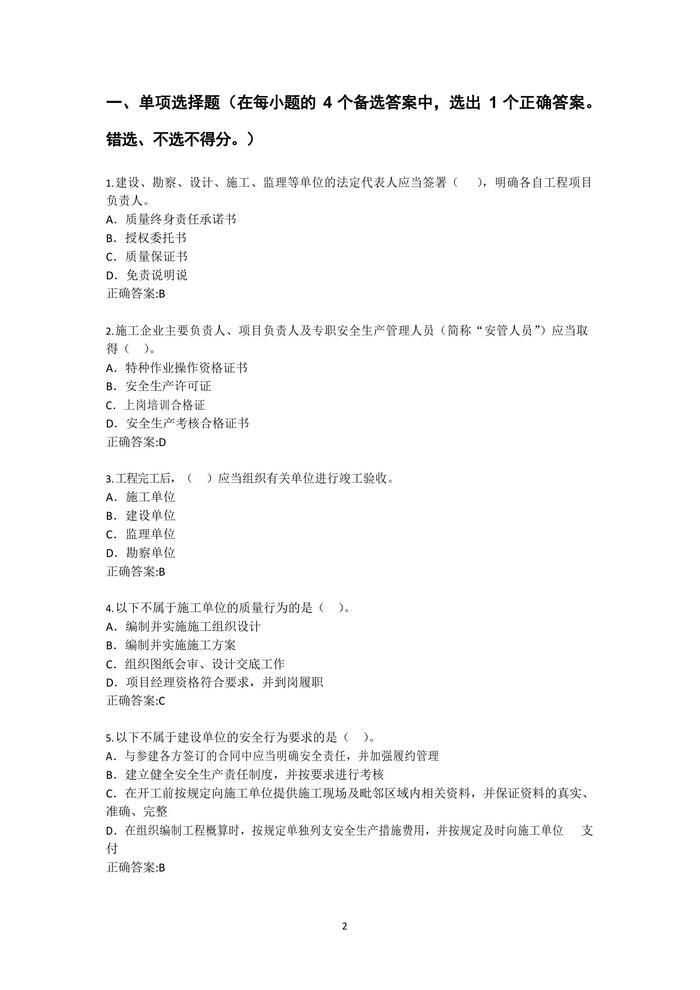 一、单项选择题（在每小题的 4 个备选答案中，选出 1 个正确答案。错选、不选不得分。）

1.建设、勘察、设计、施工、监理等单位的法定代表人应当签署（　），明确各自工程项目负责人。
A．质量终身责任承诺书
B．授权委托书
C．质量保证书
D．免责说明说
正确答案:B

2.施工企业主要负责人、项目负责人及专职安全生产管理人员（简称“安管人员”）应当取得（　）。
A．特种作业操作资格证书
B．安全生产许可证
C．上岗培训合格证
D．安全生产考核合格证书
正确答案:D

3.工程完工后，（　）应当组织有关单位进行竣工验收。
A．施工单位
B．建设单位
C．监理单位
D．勘察单位
正确答案:B

4.以下不属于施工单位的质量行为的是（　）。
A．编制并实施施工组织设计
B．编制并实施施工方案
C．组织图纸会审、设计交底工作
D．项目经理资格符合要求，并到岗履职
正确答案:C

5.以下不属于建设单位的安全行为要求的是（　）。
A．与参建各方签订的合同中应当明确安全责任，并加强履约管理
B．建立健全安全生产责任制度，并按要求进行考核
C．在开工前按规定向施工单位提供施工现场及毗邻区域内相关资料，并保证资料的真实、准确、完整
D．在组织编制工程概算时，按规定单独列支安全生产措施费用，并按规定及时向施工单位　支付
正确答案:B

2